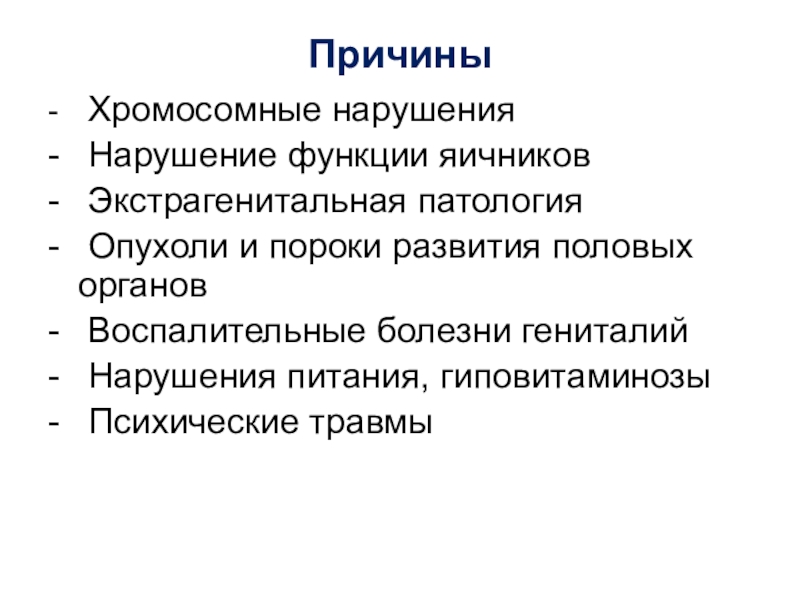 Причины

- Хромосомные нарушения
- Нарушение функции яичников
- Экстрагенитальная патология
- Опухоли и пороки развития половых органов
- Воспалительные болезни гениталий
- Нарушения питания, гиповитаминозы
- Психические травмы